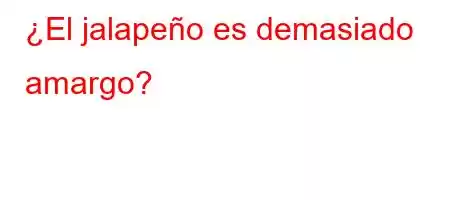 ¿El jalapeño es demasiado amargo?